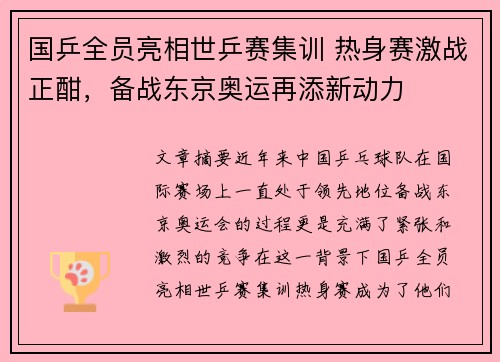 国乒全员亮相世乒赛集训 热身赛激战正酣，备战东京奥运再添新动力

文章摘要近年来中国乒乓球队在国际赛场上一直处于领先地位备战东京奥运会的过程更是充满了紧张和激烈的竞争在这一背景下国乒全员亮相世乒赛集训热身赛成为了他们